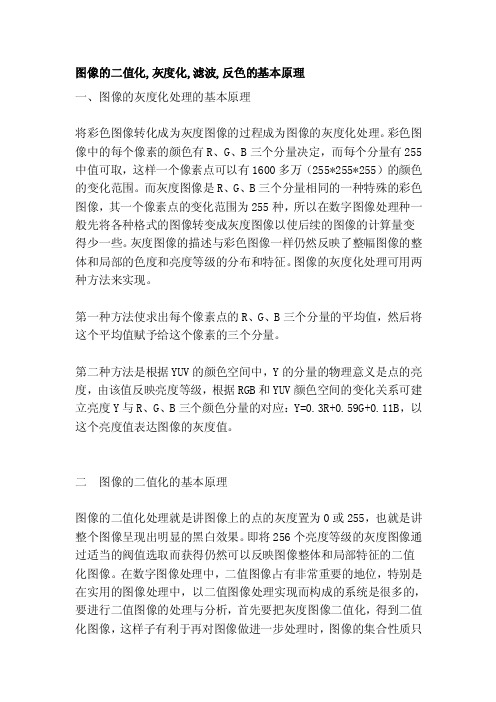 图像的二值化,灰度化,滤波,反色的基本原理

一、图像的灰度化处理的基本原理

将彩色图像转化成为灰度图像的过程成为图像的灰度化处理。彩色图像中的每个像素的颜色有 R、G、B 三个分量决定，而每个分量有 255 中值可取，这样一个像素点可以有 1600 多万（255*255*255）的颜色的变化范围。而灰度图像是 R、G、B 三个分量相同的一种特殊的彩色图像，其一个像素点的变化范围为 255 种，所以在数字图像处理种一般先将各种格式的图像转变成灰度图像以使后续的图像的计算量变得少一些。灰度图像的描述与彩色图像一样仍然反映了整幅图像的整体和局部的色度和亮度等级的分布和特征。图像的灰度化处理可用两种方法来实现。

第一种方法使求出每个像素点的 R、G、B 三个分量的平均值，然后将这个平均值赋予给这个像素的三个分量。

第二种方法是根据 YUV 的颜色空间中，Y 的分量的物理意义是点的亮度，由该值反映亮度等级，根据 RGB 和 YUV 颜色空间的变化关系可建立亮度 Y 与 R、G、B 三个颜色分量的对应：Y=0.3R+0.59G+0.11B，以这个亮度值表达图像的灰度值。

二　图像的二值化的基本原理

图像的二值化处理就是讲图像上的点的灰度置为 0 或 255，也就是讲整个图像呈现出明显的黑白效果。即将 256 个亮度等级的灰度图像通过适当的阀值选取而获得仍然可以反映图像整体和局部特征的二值化图像。在数字图像处理中，二值图像占有非常重要的地位，特别是在实用的图像处理中，以二值图像处理实现而构成的系统是很多的，要进行二值图像的处理与分析，首先要把灰度图像二值化，得到二值化图像，这样子有利于再对图像做进一步处理时，图像的集合性质只